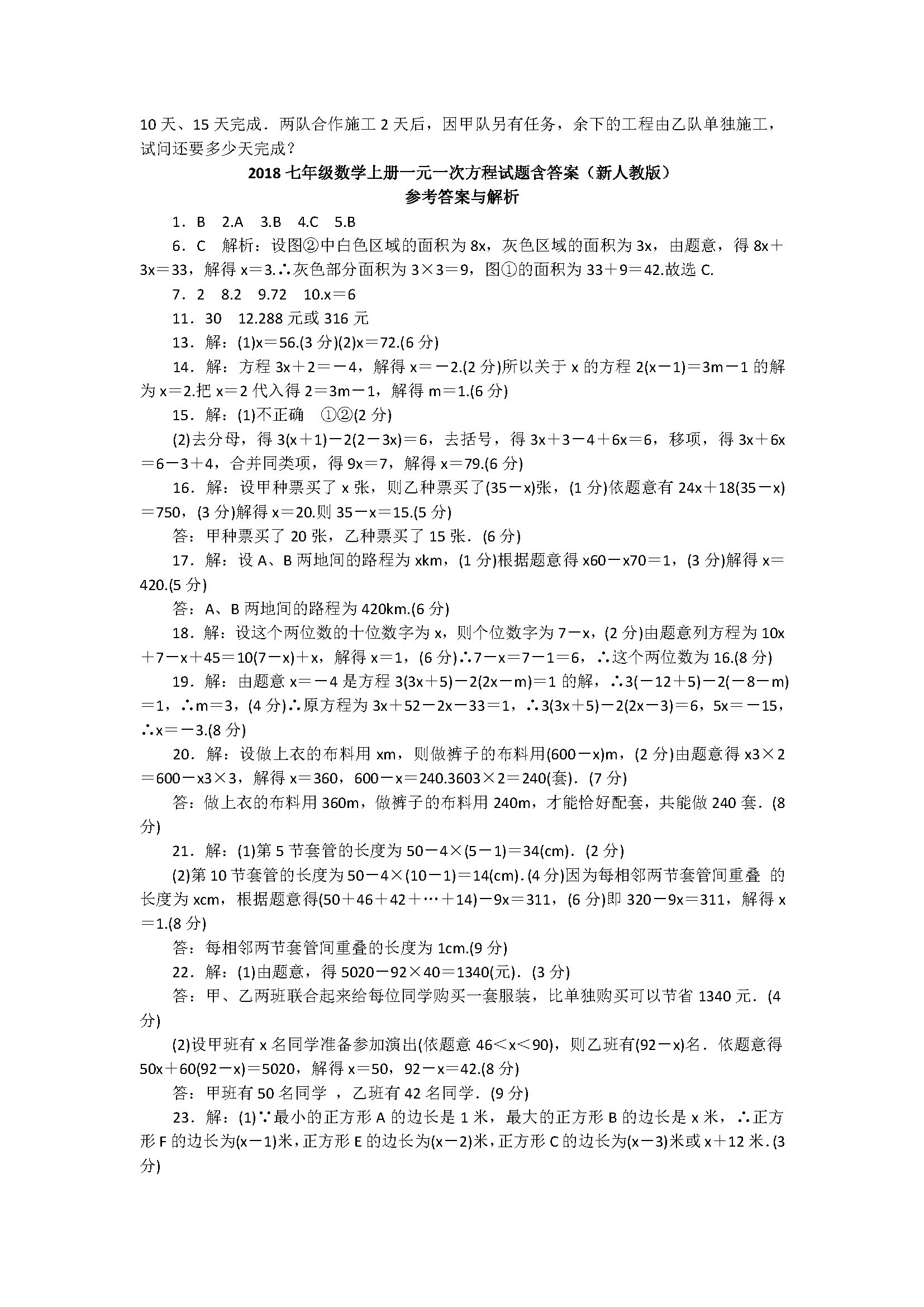 10 天、15 天完成．两队合作施工 2 天后，因甲队另有任务，余下的工程由乙队单独施工，试问还要多少天完成？

2018 七年级数学上册一元一次方程试题含答案（新人教版）

参考答案与解析

1．B　2.A　3.B　4.C　5.B

6．C　解析：设图②中白色区域的面积为 8x，灰色区域的面积为 3x，由题意，得 8x＋3x＝33，解得 x＝3.∴灰色部分面积为 3×3＝9，图①的面积为 33＋9＝42.故选 C.

7．2　8.2　9.72　10.x＝6

11．30　12.288 元或 316 元

13．解：(1)x＝56.(3 分)(2)x＝72.(6 分)

14．解：方程 3x＋2＝－4，解得 x＝－2.(2 分)所以关于 x 的方程 2(x－1)＝3m－1 的解为 x＝2.把 x＝2 代入得 2＝3m－1，解得 m＝1.(6 分)

15．解：(1)不正确　①②(2 分)

(2)去分母，得 3(x＋1)－2(2－3x)＝6，去括号，得 3x＋3－4＋6x＝6，移项，得 3x＋6x＝6－3＋4，合并同类项，得 9x＝7，解得 x＝79.(6 分)

16．解：设甲种票买了 x 张，则乙种票买了(35－x)张，(1 分)依题意有 24x＋18(35－x)＝750，(3 分)解得 x＝20.则 35－x＝15.(5 分)

答：甲种票买了 20 张，乙种票买了 15 张．(6 分)

17．解：设 A、B 两地间的路程为 xkm，(1 分)根据题意得 x60－x70＝1，(3 分)解得 x＝420.(5 分)

答：A、B 两地间的路程为 420km.(6 分)

18．解：设这个两位数的十位数字为 x，则个位数字为 7－x，(2 分)由题意列方程为 10x＋7－x＋45＝10(7－x)＋x，解得 x＝1，(6 分)∴7－x＝7－1＝6，∴这个两位数为 16.(8 分)

19．解：由题意 x＝－4 是方程 3(3x＋5)－2(2x－m)＝1 的解，∴3(－12＋5)－2(－8－m)＝1，∴m＝3，(4 分)∴原方程为 3x＋52－2x－33＝1，∴3(3x＋5)－2(2x－3)＝6，5x＝－15，∴x＝－3.(8 分)

20．解：设做上衣的布料用 xm，则做裤子的布料用(600－x)m，(2 分)由题意得 x3×2＝600－x3×3，解得 x＝360，600－x＝240.3603×2＝240(套)．(7 分)

答：做上衣的布料用 360m，做裤子的布料用 240m，才能恰好配套，共能做 240 套．(8 分)

21．解：(1)第 5 节套管的长度为 50－4×(5－1)＝34(cm)．(2 分)

(2)第 10 节套管的长度为 50－4×(10－1)＝14(cm).(4 分)因为每相邻两节套管间重叠 的长度为 xcm，根据题意得(50＋46＋42＋…＋14)－9x＝311，(6 分)即 320－9x＝311，解得 x＝1.(8 分)

答：每相邻两节套管间重叠的长度为 1cm.(9 分)

22．解：(1)由题意，得 5020－92×40＝1340(元)．(3 分)

答：甲、乙两班联合起来给每位同学购买一套服装，比单独购买可以节省 1340 元．(4 分)

(2)设甲班有 x 名同学准备参加演出(依题意 46＜x＜90)，则乙班有(92－x)名．依题意得 50x＋60(92－x)＝5020，解得 x＝50，92－x＝42.(8 分)

答：甲班有 50 名同学 ，乙班有 42 名同学．(9 分)

23．解：(1)∵最小的正方形 A 的边长是 1 米，最大的正方形 B 的边长是 x 米，∴正方形 F 的边长为(x－1)米，正方形 E 的边长为(x－2)米，正方形 C 的边长为(x－3)米或 x＋12 米.(3 分)